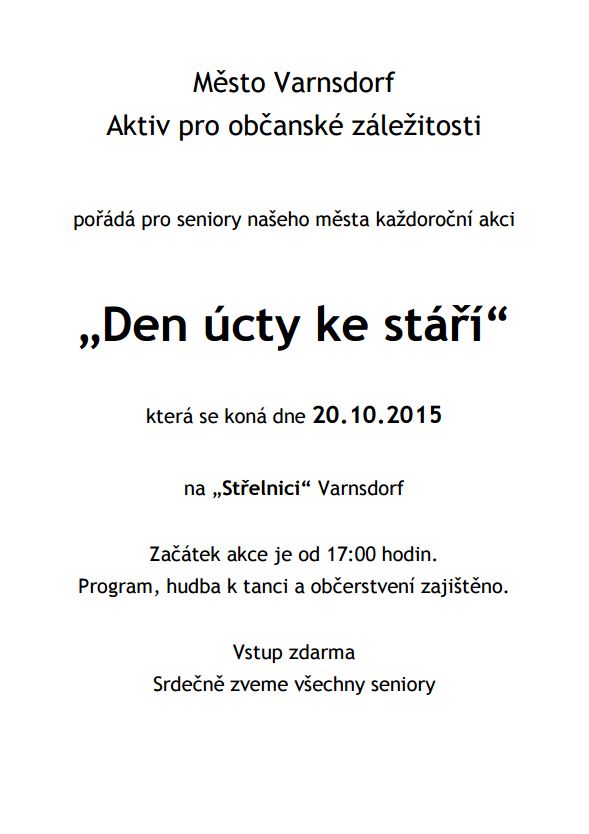 Město Varnsdorf
Aktiv pro občanské záležitosti

pořádá pro seniory našeho města každoroční akci

„Den úcty ke stáří“

která se koná dne 20.10.2015

na „Střelnici“ Varnsdorf

Začátek akce je od 17:00 hodin.
Program, hudba k tanci a občerstvení zajištěno.

Vstup zdarma
Srdečně zveme všechny seniory